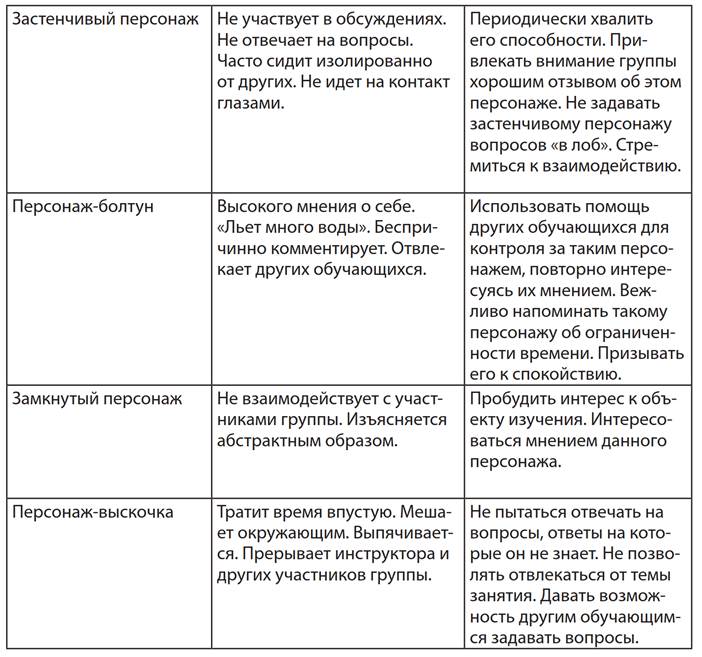 | | | |
|---|---|---|
| Застенчивый персонаж | Не участвует в обсуждениях. Не отвечает на вопросы. Часто сидит изолированно от других. Не идет на контакт глазами. | Периодически хвалить его способности. Привлекать внимание группы хорошим отзывом об этом персонаже. Не задавать застенчивому персонажу вопросов «в лоб». Стремиться к взаимодействию. |
| Персонаж-болтун | Высокого мнения о себе. «Льет много воды». Беспричинно комментирует. Отвлекает других обучающихся. | Использовать помощь других обучающихся для контроля за таким персонажем, повторно интересуясь их мнением. Вежливо напоминать такому персонажу об ограниченности времени. Призывать его к спокойствию. |
| Замкнутый персонаж | Не взаимодействует с участниками группы. Изъясняется абстрактным образом. | Пробудить интерес к объекту изучения. Интересоваться мнением данного персонажа. |
| Персонаж-выскочка | Тратит время впустую. Мешает окружающим. Выпячивается. Прерывает инструктора и других участников группы. | Не пытаться отвечать на вопросы, ответы на которые он не знает. Не позволять отвлекаться от темы занятия. Давать возможность другим обучающимся задавать вопросы. |